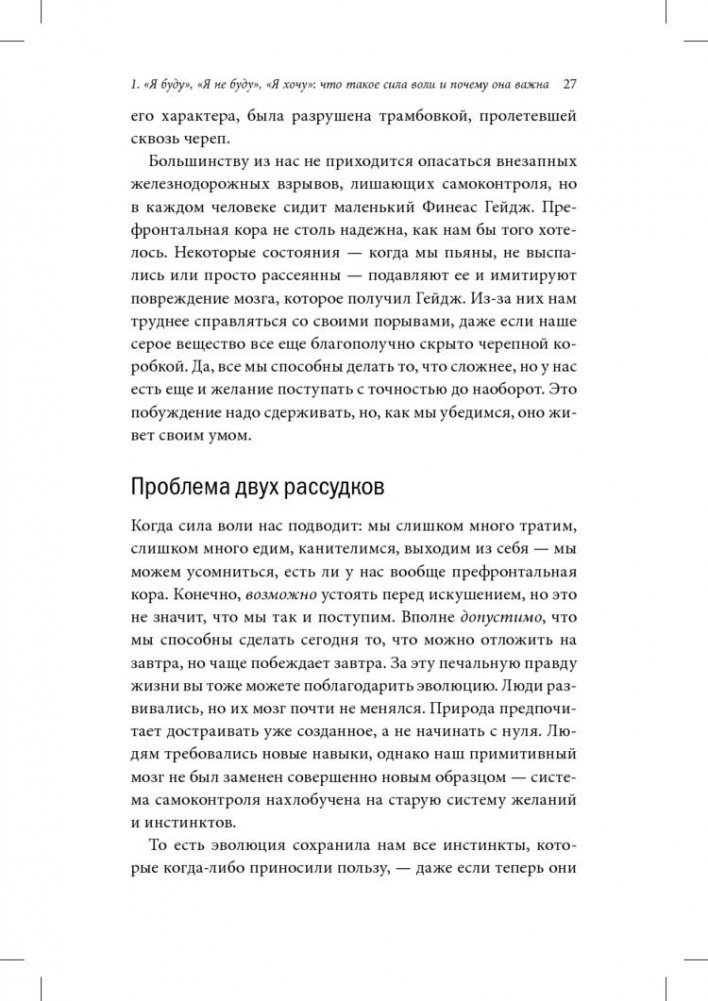 1. «Я буду», «Я не буду», «Я хочу»: что такое сила воли и почему она важна 27

его характера, была разрушена трамбовкой, пролетевшей сквозь череп.

Большинству из нас не приходится опасаться внезапных железнодорожных взрывов, лишающих самоконтроля, но в каждом человеке сидит маленький Финеас Гейдж. Префронтальная кора не столь надежна, как нам бы того хотелось. Некоторые состояния — когда мы пьяны, не выспались или просто рассеянны — подавляют ее и имитируют повреждение мозга, которое получил Гейдж. Из-за них нам труднее справляться со своими порывами, даже если наше серое вещество все еще благополучно скрыто черепной коробкой. Да, все мы способны делать то, что сложнее, но у нас есть еще и желание поступать с точностью до наоборот. Это побуждение надо сдерживать, но, как мы убедимся, оно живет своим умом.

Проблема двух рассудков

Когда сила воли нас подводит: мы слишком много тратим, слишком много едим, канителимся, выходим из себя — мы можем усомниться, есть ли у нас вообще префронтальная кора. Конечно, возможно устоять перед искушением, но это не значит, что мы так и поступим. Вполне допустимо, что мы способны сделать сегодня то, что можно отложить на завтра, но чаще побеждает завтра. За эту печальную правду жизни вы тоже можете поблагодарить эволюцию. Люди развивались, но их мозг почти не менялся. Природа предпочитает достраивать уже созданное, а не начинать с нуля. Людям требовались новые навыки, однако наш примитивный мозг не был заменен совершенно новым образцом — система самоконтроля нахлобучена на старую систему желаний и инстинктов.

То есть эволюция сохранила нам все инстинкты, которые когда-либо приносили пользу, — даже если теперь они